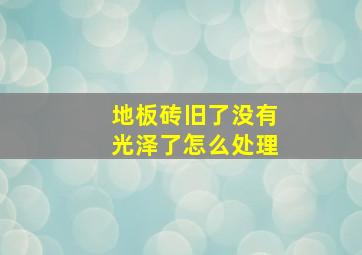 地板砖旧了没有光泽了怎么处理